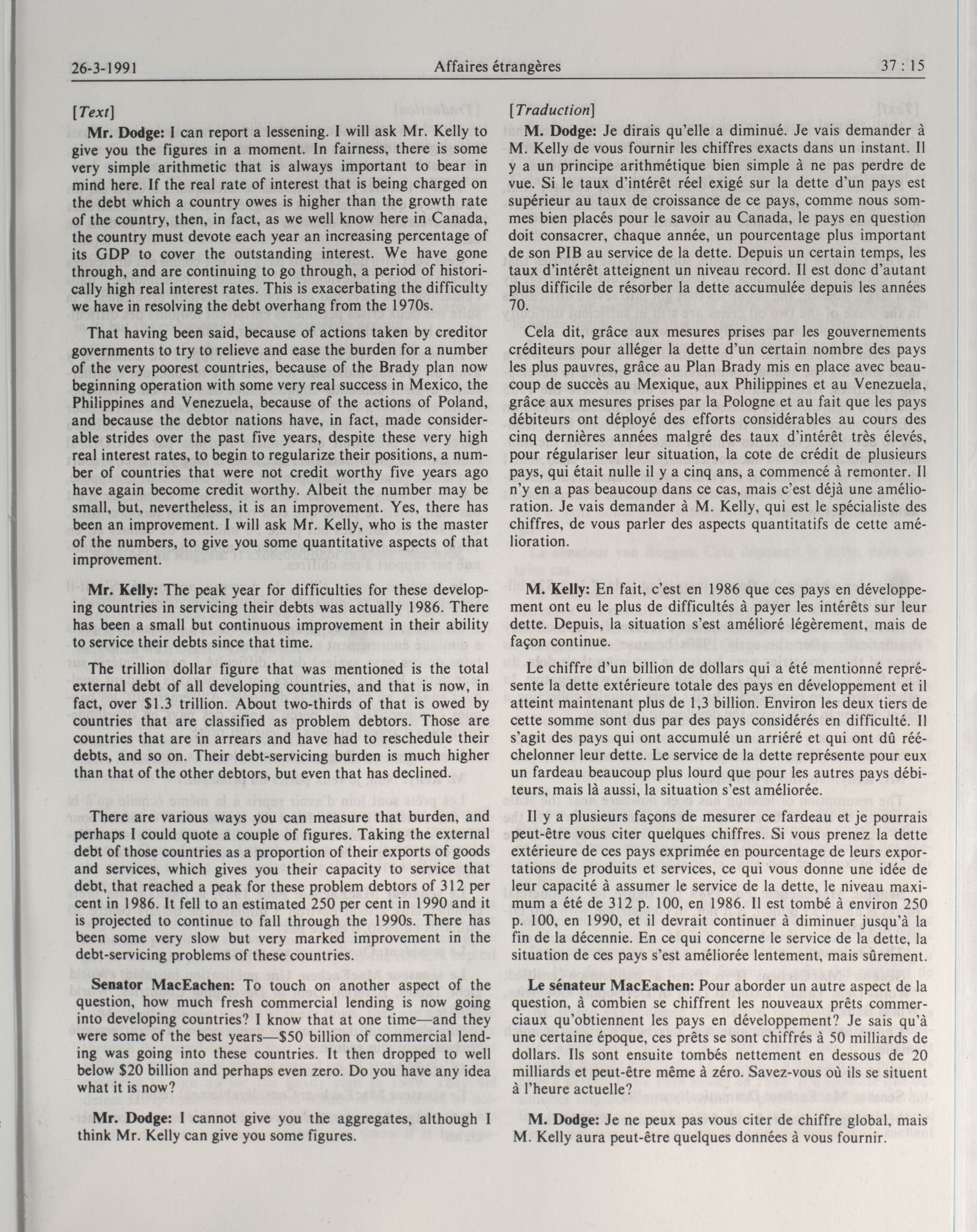 26-3-1991 Affaires étrangères 37 : 15

[Text]

Mr. Dodge: I can report a lessening. I will ask Mr. Kelly to give you the figures in a moment. In fairness, there is some very simple arithmetic that is always important to bear in mind here. If the real rate of interest that is being charged on the debt which a country owes is higher than the growth rate of the country, then, in fact, as we well know here in Canada, the country must devote each year an increasing percentage of its GDP to cover the outstanding interest. We have gone through, and are continuing to go through, a period of historically high real interest rates. This is exacerbating the difficulty we have in resolving the debt overhang from the 1970s.

That having been said, because of actions taken by creditor governments to try to relieve and ease the burden for a number of the very poorest countries, because of the Brady plan now beginning operation with some very real success in Mexico, the Philippines and Venezuela, because of the actions of Poland, and because the debtor nations have, in fact, made considerable strides over the past five years, despite these very high real interest rates, to begin to regularize their positions, a number of countries that were not credit worthy five years ago have again become credit worthy. Albeit the number may be small, but, nevertheless, it is an improvement. Yes, there has been an improvement. I will ask Mr. Kelly, who is the master of the numbers, to give you some quantitative aspects of that improvement.

Mr. Kelly: The peak year for difficulties for these developing countries in servicing their debts was actually 1986. There has been a small but continuous improvement in their ability to service their debts since that time.

The trillion dollar figure that was mentioned is the total external debt of all developing countries, and that is now, in fact, over $1.3 trillion. About two-thirds of that is owed by countries that are classified as problem debtors. Those are countries that are in arrears and have had to reschedule their debts, and so on. Their debt-servicing burden is much higher than that of the other debtors, but even that has declined.

There are various ways you can measure that burden, and perhaps I could quote a couple of figures. Taking the external debt of those countries as a proportion of their exports of goods and services, which gives you their capacity to service that debt, that reached a peak for these problem debtors of 312 per cent in 1986. It fell to an estimated 250 per cent in 1990 and it is projected to continue to fall through the 1990s. There has been some very slow but very marked improvement in the debt-servicing problems of these countries.

Senator MacEachen: To touch on another aspect of the question, how much fresh commercial lending is now going into developing countries? I know that at one time—and they were some of the best years—$50 billion of commercial lending was going into these countries. It then dropped to well below $20 billion and perhaps even zero. Do you have any idea what it is now?

Mr. Dodge: I cannot give you the aggregates, although I think Mr. Kelly can give you some figures.

[Traduction]

M. Dodge: Je dirais qu'elle a diminué. Je vais demander à M. Kelly de vous fournir les chiffres exacts dans un instant. Il y a un principe arithmétique bien simple à ne pas perdre de vue. Si le taux d'intérêt réel exigé sur la dette d'un pays est supérieur au taux de croissance de ce pays, comme nous sommes bien placés pour le savoir au Canada, le pays en question doit consacrer, chaque année, un pourcentage plus important de son PIB au service de la dette. Depuis un certain temps, les taux d'intérêt atteignent un niveau record. Il est donc d'autant plus difficile de résorber la dette accumulée depuis les années 70.

Cela dit, grâce aux mesures prises par les gouvernements créditeurs pour alléger la dette d'un certain nombre des pays les plus pauvres, grâce au Plan Brady mis en place avec beaucoup de succès au Mexique, aux Philippines et au Venezuela, grâce aux mesures prises par la Pologne et au fait que les pays débiteurs ont déployé des efforts considérables au cours des cinq dernières années malgré des taux d'intérêt très élevés, pour régulariser leur situation, la cote de crédit de plusieurs pays, qui était nulle il y a cinq ans, a commencé à remonter. Il n'y en a pas beaucoup dans ce cas, mais c'est déjà une amélioration. Je vais demander à M. Kelly, qui est le spécialiste des chiffres, de vous parler des aspects quantitatifs de cette amélioration.

M. Kelly: En fait, c'est en 1986 que ces pays en développement ont eu le plus de difficultés à payer les intérêts sur leur dette. Depuis, la situation s'est amélioré légèrement, mais de façon continue.

Le chiffre d'un billion de dollars qui a été mentionné représente la dette extérieure totale des pays en développement et il atteint maintenant plus de 1,3 billion. Environ les deux tiers de cette somme sont dus par des pays considérés en difficulté. Il s'agit des pays qui ont accumulé un arriéré et qui ont dû rééchelonner leur dette. Le service de la dette représente pour eux un fardeau beaucoup plus lourd que pour les autres pays débiteurs, mais là aussi, la situation s'est améliorée.

Il y a plusieurs façons de mesurer ce fardeau et je pourrais peut-être vous citer quelques chiffres. Si vous prenez la dette extérieure de ces pays exprimée en pourcentage de leurs exportations de produits et services, ce qui vous donne une idée de leur capacité à assumer le service de la dette, le niveau maximum a été de 312 p. 100, en 1986. Il est tombé à environ 250 p. 100, en 1990, et il devrait continuer à diminuer jusqu'à la fin de la décennie. En ce qui concerne le service de la dette, la situation de ces pays s'est améliorée lentement, mais sûrement.

Le sénateur MacEachen: Pour aborder un autre aspect de la question, à combien se chiffrent les nouveaux prêts commerciaux qu'obtiennent les pays en développement? Je sais qu'à une certaine époque, ces prêts se sont chiffrés à 50 milliards de dollars. Ils sont ensuite tombés nettement en dessous de 20 milliards et peut-être même à zéro. Savez-vous où ils se situent à l'heure actuelle?

M. Dodge: Je ne peux pas vous citer de chiffre global, mais M. Kelly aura peut-être quelques données à vous fournir.